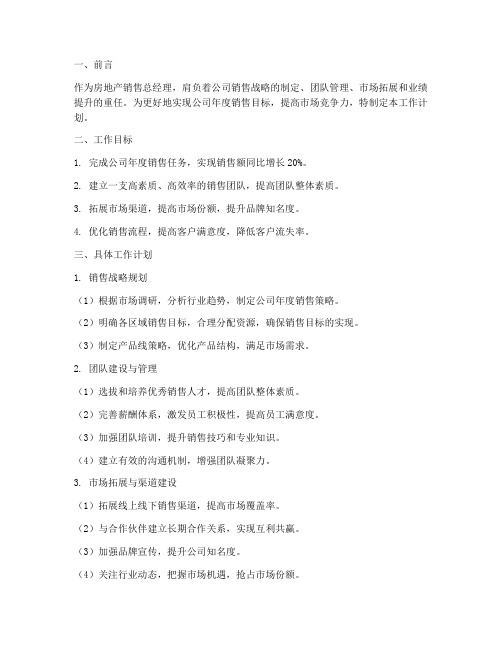 一、前言

作为房地产销售总经理，肩负着公司销售战略的制定、团队管理、市场拓展和业绩提升的重任。为更好地实现公司年度销售目标，提高市场竞争力，特制定本工作计划。

二、工作目标

1. 完成公司年度销售任务，实现销售额同比增长 20%。

2. 建立一支高素质、高效率的销售团队，提高团队整体素质。

3. 拓展市场渠道，提高市场份额，提升品牌知名度。

4. 优化销售流程，提高客户满意度，降低客户流失率。

三、具体工作计划

1. 销售战略规划

（1）根据市场调研，分析行业趋势，制定公司年度销售策略。

（2）明确各区域销售目标，合理分配资源，确保销售目标的实现。

（3）制定产品线策略，优化产品结构，满足市场需求。

2. 团队建设与管理

（1）选拔和培养优秀销售人才，提高团队整体素质。

（2）完善薪酬体系，激发员工积极性，提高员工满意度。

（3）加强团队培训，提升销售技巧和专业知识。

（4）建立有效的沟通机制，增强团队凝聚力。

3. 市场拓展与渠道建设

（1）拓展线上线下销售渠道，提高市场覆盖率。

（2）与合作伙伴建立长期合作关系，实现互利共赢。

（3）加强品牌宣传，提升公司知名度。

（4）关注行业动态，把握市场机遇，抢占市场份额。